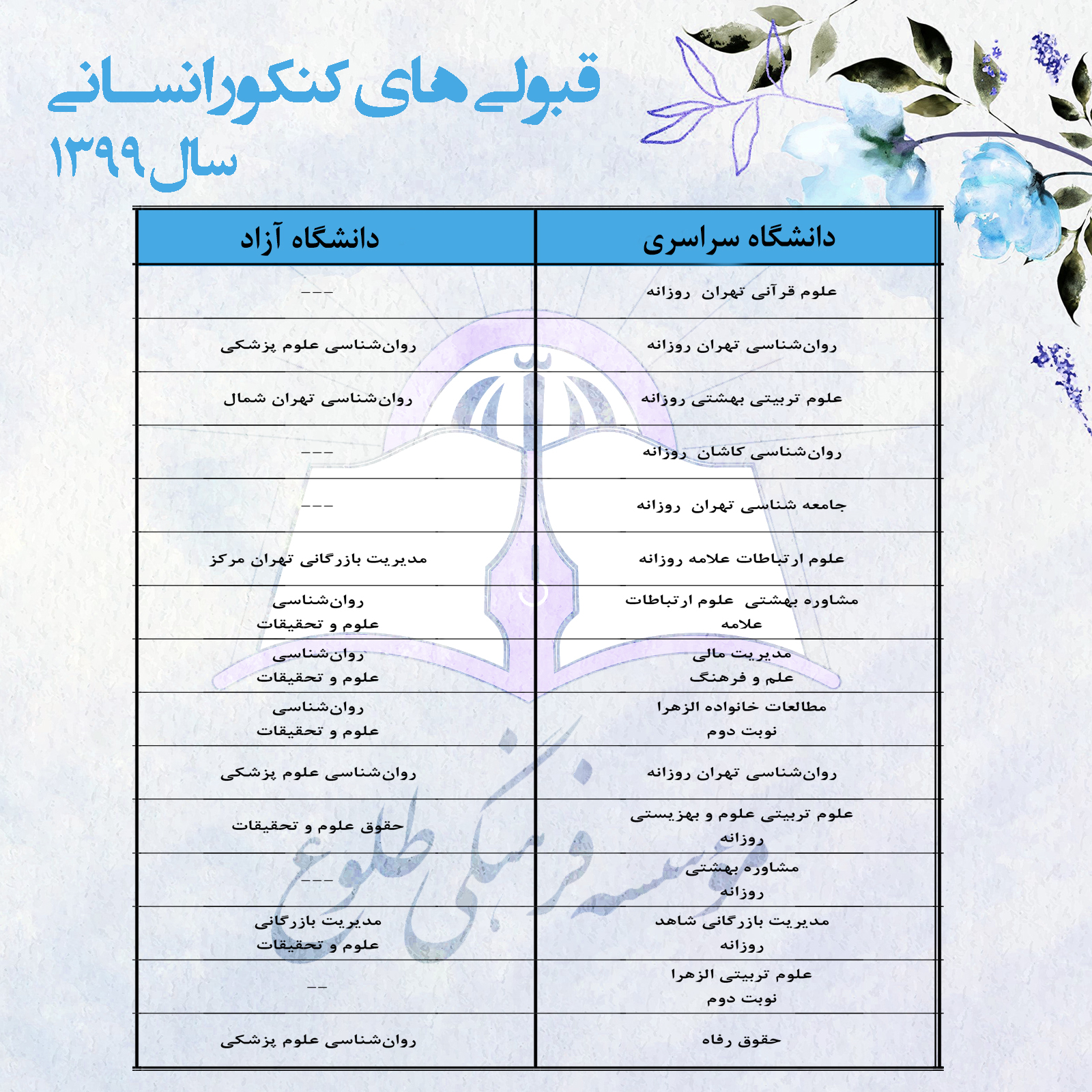 قبولی های کنکورانسانی
سال ۱۳۹۹

| دانشگاه سراسری | دانشگاه آزاد |
|---|---|
| علوم قرآنی تهران روزانه | --- |
| روان‌شناسی تهران روزانه | روان‌شناسی علوم پزشکی |
| علوم تربیتی بهشتی روزانه | روان‌شناسی تهران شمال |
| روان‌شناسی کاشان روزانه | --- |
| جامعه شناسی تهران روزانه | --- |
| علوم ارتباطات علامه روزانه | مدیریت بازرگانی تهران مرکز |
| مشاوره بهشتی علوم ارتباطات علامه | روان‌شناسی علوم و تحقیقات |
| مدیریت مالی علم و فرهنگ | روان‌شناسی علوم و تحقیقات |
| مطالعات خانواده الزهرا نوبت دوم | روان‌شناسی علوم و تحقیقات |
| روان‌شناسی تهران روزانه | روان‌شناسی علوم پزشکی |
| علوم تربیتی علوم و بهزیستی روزانه | حقوق علوم و تحقیقات |
| مشاوره بهشتی روزانه | --- |
| مدیریت بازرگانی شاهد روزانه | مدیریت بازرگانی علوم و تحقیقات |
| علوم تربیتی الزهرا نوبت دوم | -- |
| حقوق رفاه | روان‌شناسی علوم پزشکی |

موسسه فرهنگی طلوع